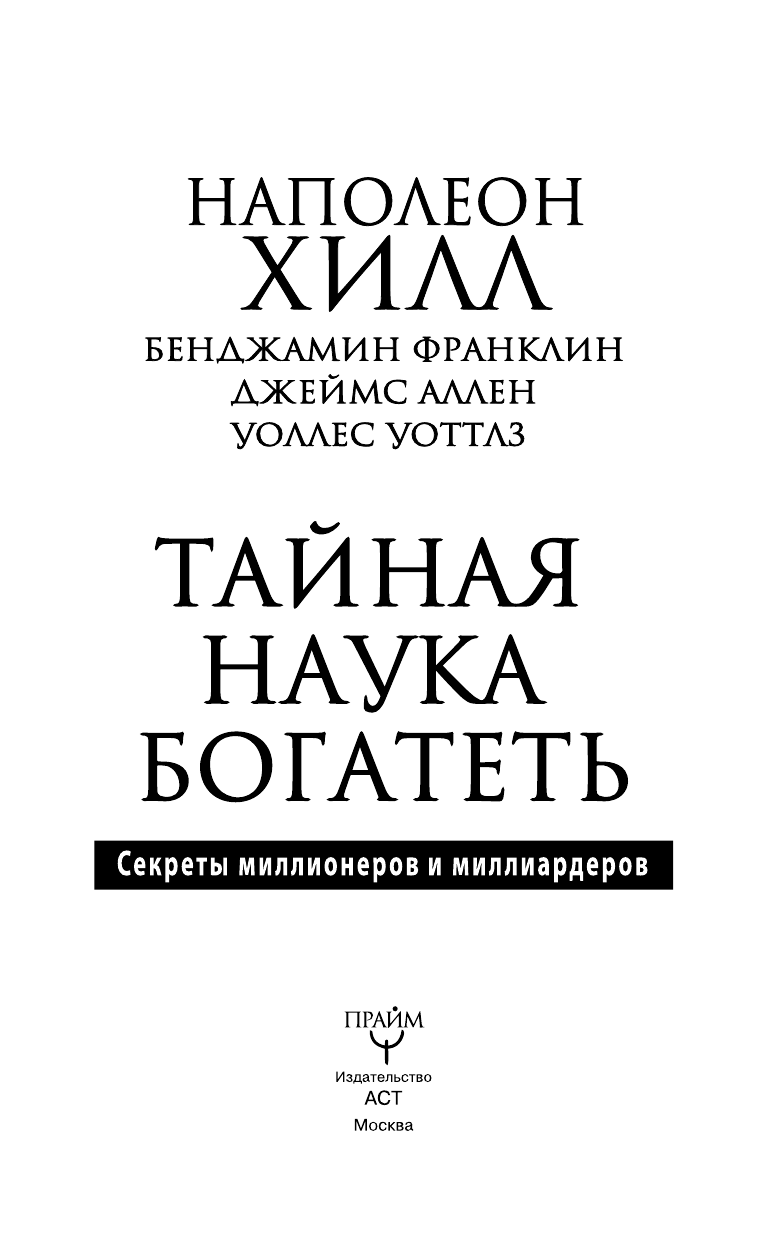 НАПОЛЕОН
ХИЛЛ
БЕНДЖАМИН ФРАНКЛИН
ДЖЕЙМС АЛЛЕН
УОЛЛЕС УОТТЛЗ

ТАЙНАЯ
НАУКА
БОГАТЕТЬ

Секреты миллионеров и миллиардеров

ПРАЙМ

Издательство
АСТ
Москва